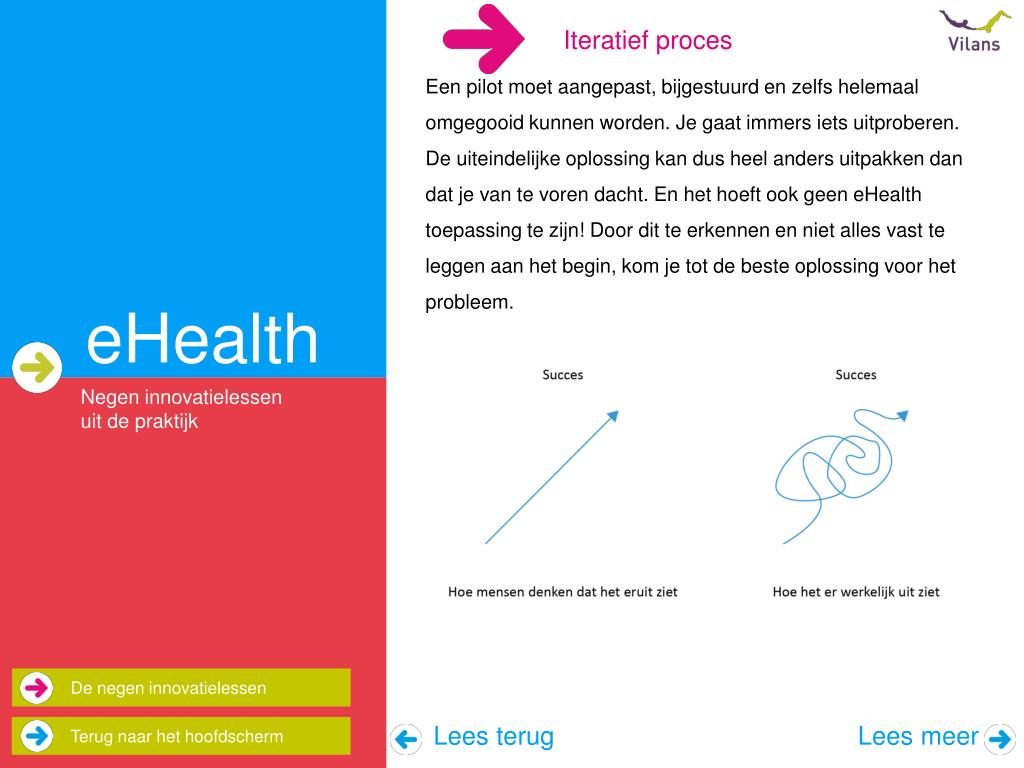 eHealth

Negen innovatielessen uit de praktijk

De negen innovatielessen

Terug naar het hoofdscherm

Iteratief proces

Vilans

Een pilot moet aangepast, bijgestuurd en zelfs helemaal omgegooid kunnen worden. Je gaat immers iets uitproberen. De uiteindelijke oplossing kan dus heel anders uitpakken dan dat je van te voren dacht. En het hoeft ook geen eHealth toepassing te zijn! Door dit te erkennen en niet alles vast te leggen aan het begin, kom je tot de beste oplossing voor het probleem.

Succes

Hoe mensen denken dat het eruit ziet

Succes

Hoe het er werkelijk uit ziet

Lees terug

Lees meer